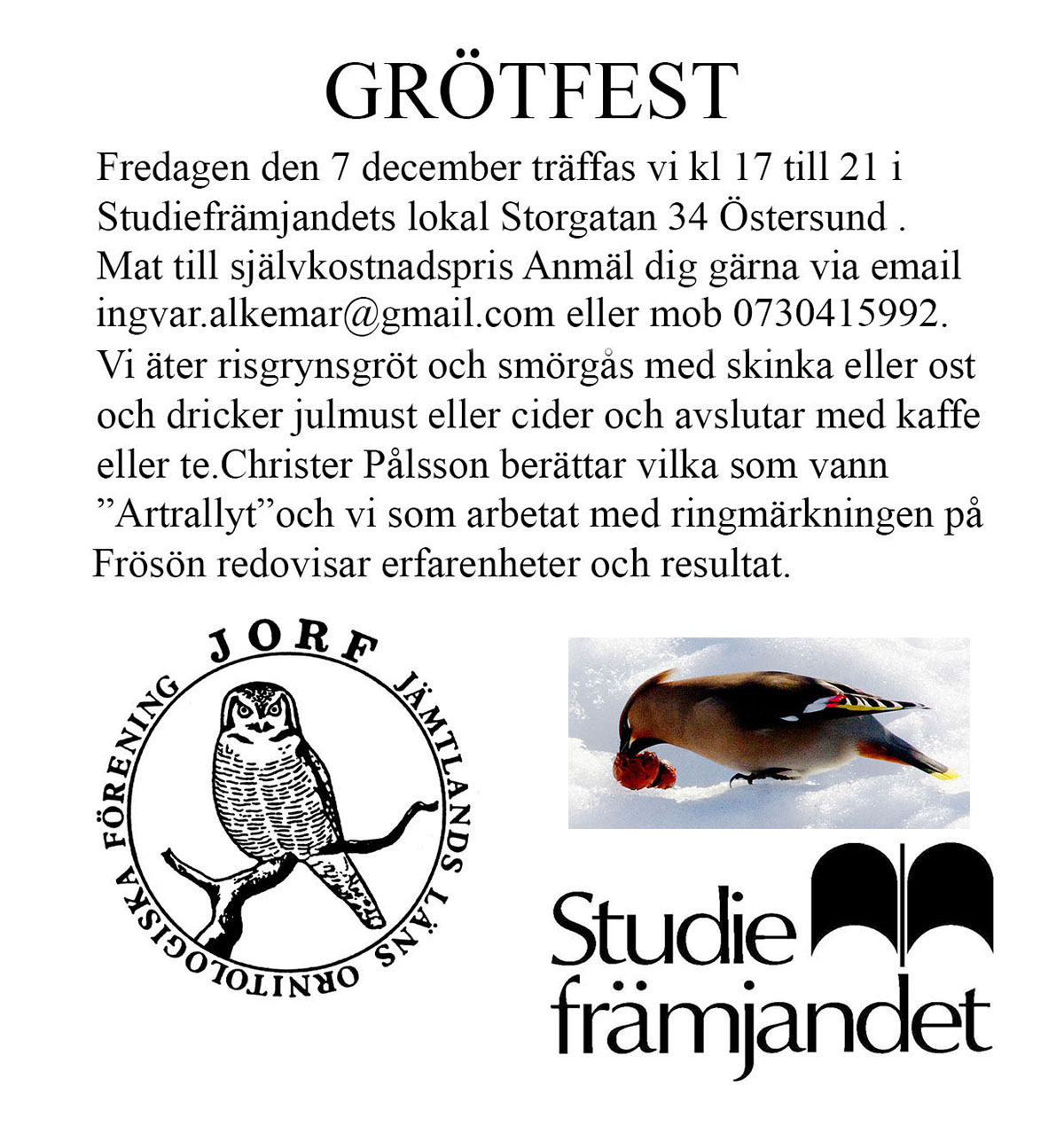 GRÖTFEST

Fredagen den 7 december träffas vi kl 17 till 21 i Studiefrämjandets lokal Storgatan 34 Östersund . Mat till självkostnadspris Anmäl dig gärna via email ingvar.alkemar@gmail.com eller mob 0730415992. Vi äter risgrynsgröt och smörgås med skinka eller ost och dricker julmust eller cider och avslutar med kaffe eller te.Christer Pålsson berättar vilka som vann ”Artrallyt”och vi som arbetat med ringmärkningen på Frösön redovisar erfarenheter och resultat.

JORF
JÄMTLANDS LÄNS ORNITOLOGISKA FÖRENING

Studie
främjandet